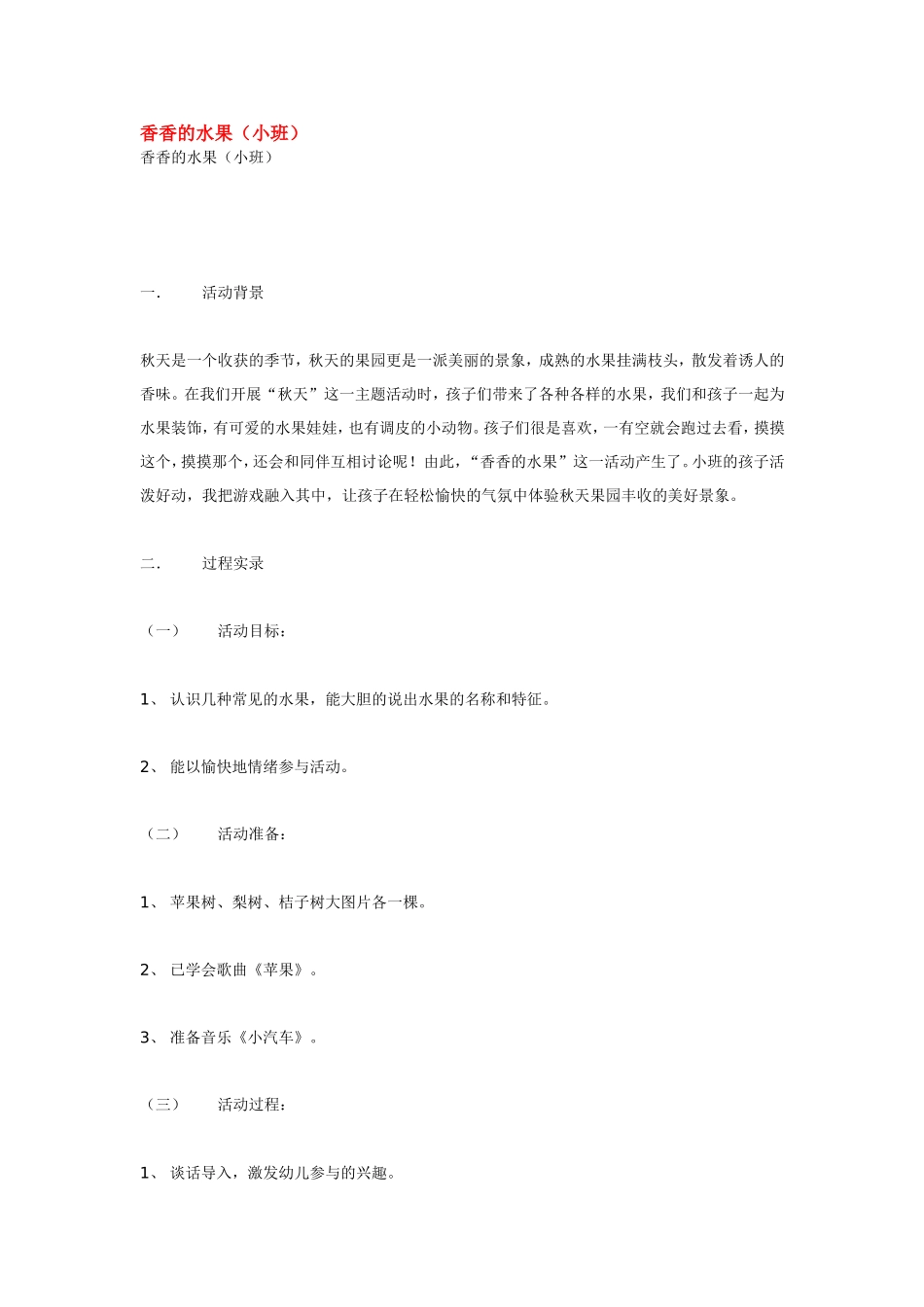 香香的水果（小班）
香香的水果（小班）

一.　　活动背景

秋天是一个收获的季节，秋天的果园更是一派美丽的景象，成熟的水果挂满枝头，散发着诱人的香味。在我们开展“秋天”这一主题活动时，孩子们带来了各种各样的水果，我们和孩子一起为水果装饰，有可爱的水果娃娃，也有调皮的小动物。孩子们很是喜欢，一有空就会跑过去看，摸摸这个，摸摸那个，还会和同伴互相讨论呢！由此，“香香的水果”这一活动产生了。小班的孩子活泼好动，我把游戏融入其中，让孩子在轻松愉快的气氛中体验秋天果园丰收的美好景象。

二.　　过程实录

（一）　　活动目标：

1、 认识几种常见的水果，能大胆的说出水果的名称和特征。

2、 能以愉快地情绪参与活动。

（二）　　活动准备：

1、 苹果树、梨树、桔子树大图片各一棵。

2、 已学会歌曲《苹果》。

3、 准备音乐《小汽车》。

（三）　　活动过程：

1、 谈话导入，激发幼儿参与的兴趣。